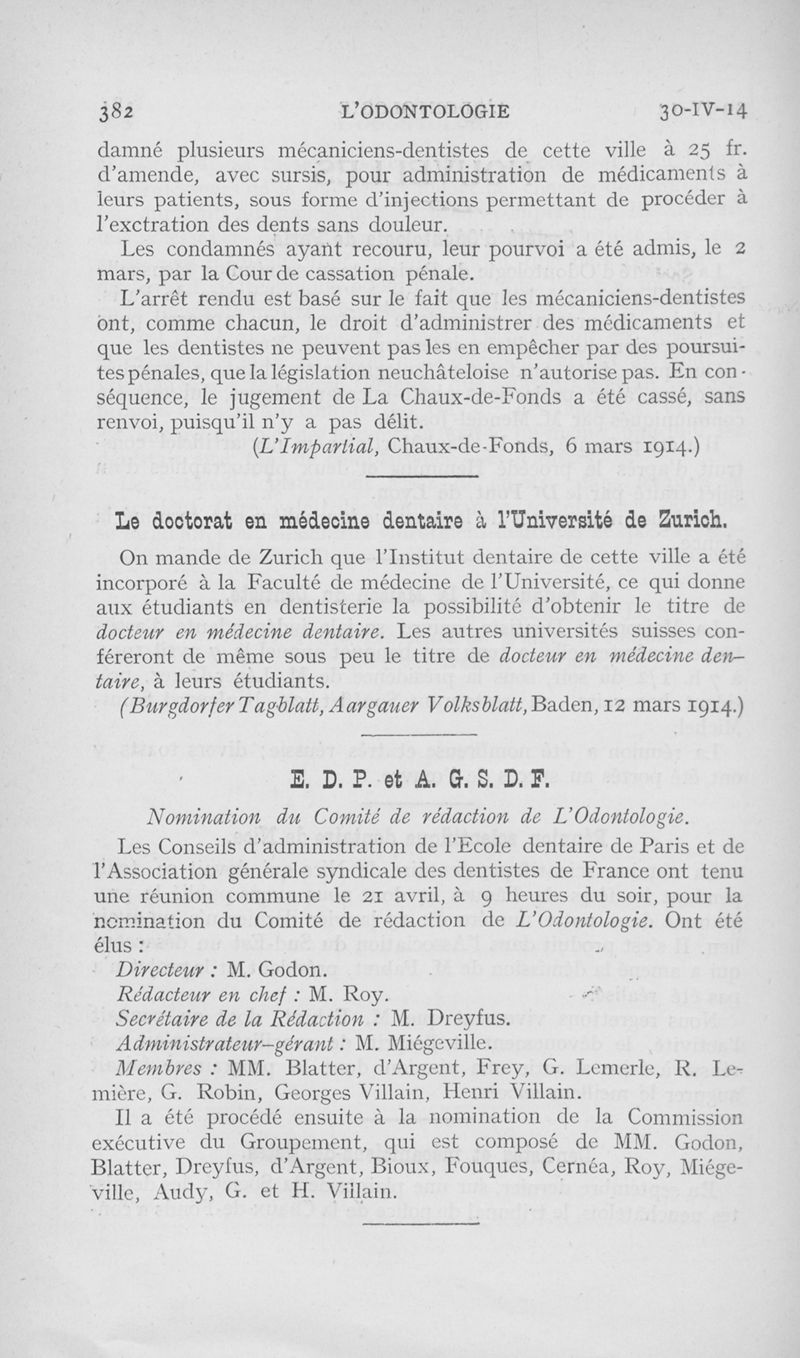 382 L'ODONTOLOGIE 30-IV-14

damné plusieurs mécaniciens-dentistes de cette ville à 25 fr. d'amende, avec sursis, pour administration de médicaments à leurs patients, sous forme d'injections permettant de procéder à l'exctration des dents sans douleur.

Les condamnés ayant recouru, leur pourvoi a été admis, le 2 mars, par la Cour de cassation pénale.

L'arrêt rendu est basé sur le fait que les mécaniciens-dentistes ont, comme chacun, le droit d'administrer des médicaments et que les dentistes ne peuvent pas les en empêcher par des poursuites pénales, que la législation neuchâteloise n'autorise pas. En conséquence, le jugement de La Chaux-de-Fonds a été cassé, sans renvoi, puisqu'il n'y a pas délit.

(L'Impartial, Chaux-de-Fonds, 6 mars 1914.)

Le doctorat en médecine dentaire à l'Université de Zurich.

On mande de Zurich que l'Institut dentaire de cette ville a été incorporé à la Faculté de médecine de l'Université, ce qui donne aux étudiants en dentisterie la possibilité d'obtenir le titre de docteur en médecine dentaire. Les autres universités suisses conféreront de même sous peu le titre de docteur en médecine dentaire, à leurs étudiants.

(Burgdorfer Tagblatt, Aargauer Volksblatt, Baden, 12 mars 1914.)

E. D. P. et A. G. S. D. F.

Nomination du Comité de rédaction de L'Odontologie.

Les Conseils d'administration de l'Ecole dentaire de Paris et de l'Association générale syndicale des dentistes de France ont tenu une réunion commune le 21 avril, à 9 heures du soir, pour la nomination du Comité de rédaction de L'Odontologie. Ont été élus :

Directeur : M. Godon.
Rédacteur en chef : M. Roy.
Secrétaire de la Rédaction : M. Dreyfus.
Administrateur-gérant : M. Miégeville.
Membres : MM. Blatter, d'Argent, Frey, G. Lemerle, R. Lemière, G. Robin, Georges Villain, Henri Villain.

Il a été procédé ensuite à la nomination de la Commission exécutive du Groupement, qui est composé de MM. Godon, Blatter, Dreyfus, d'Argent, Bioux, Fouques, Cernéa, Roy, Miégeville, Audy, G. et H. Villain.